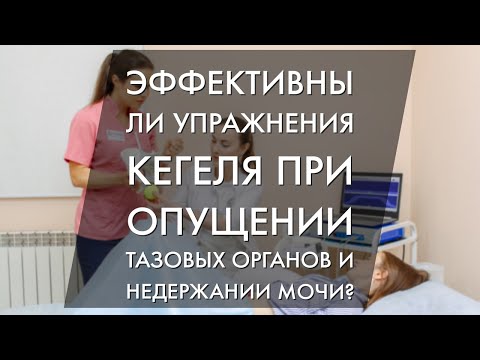 ЭФФЕКТИВНЫ ЛИ УПРАЖНЕНИЯ КЕГЕЛЯ ПРИ ОПУЩЕНИИ ТАЗОВЫХ ОРГАНОВ И НЕДЕРЖАНИИ МОЧИ?